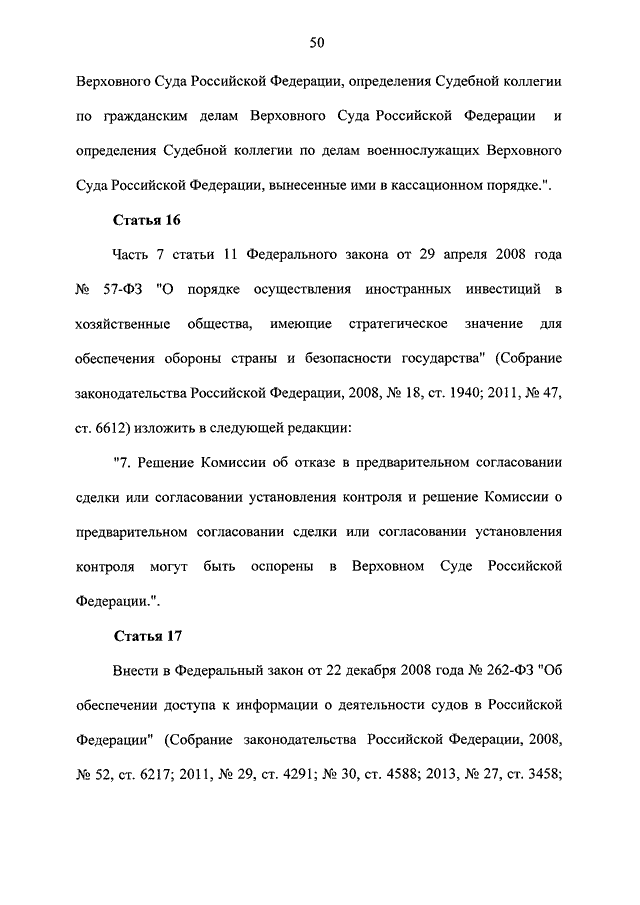 50

Верховного Суда Российской Федерации, определения Судебной коллегии по гражданским делам Верховного Суда Российской Федерации и определения Судебной коллегии по делам военнослужащих Верховного Суда Российской Федерации, вынесенные ими в кассационном порядке.".

Статья 16

Часть 7 статьи 11 Федерального закона от 29 апреля 2008 года № 57-ФЗ "О порядке осуществления иностранных инвестиций в хозяйственные общества, имеющие стратегическое значение для обеспечения обороны страны и безопасности государства" (Собрание законодательства Российской Федерации, 2008, № 18, ст. 1940; 2011, № 47, ст. 6612) изложить в следующей редакции:

"7. Решение Комиссии об отказе в предварительном согласовании сделки или согласовании установления контроля и решение Комиссии о предварительном согласовании сделки или согласовании установления контроля могут быть оспорены в Верховном Суде Российской Федерации.".

Статья 17

Внести в Федеральный закон от 22 декабря 2008 года № 262-ФЗ "Об обеспечении доступа к информации о деятельности судов в Российской Федерации" (Собрание законодательства Российской Федерации, 2008, № 52, ст. 6217; 2011, № 29, ст. 4291; № 30, ст. 4588; 2013, № 27, ст. 3458;